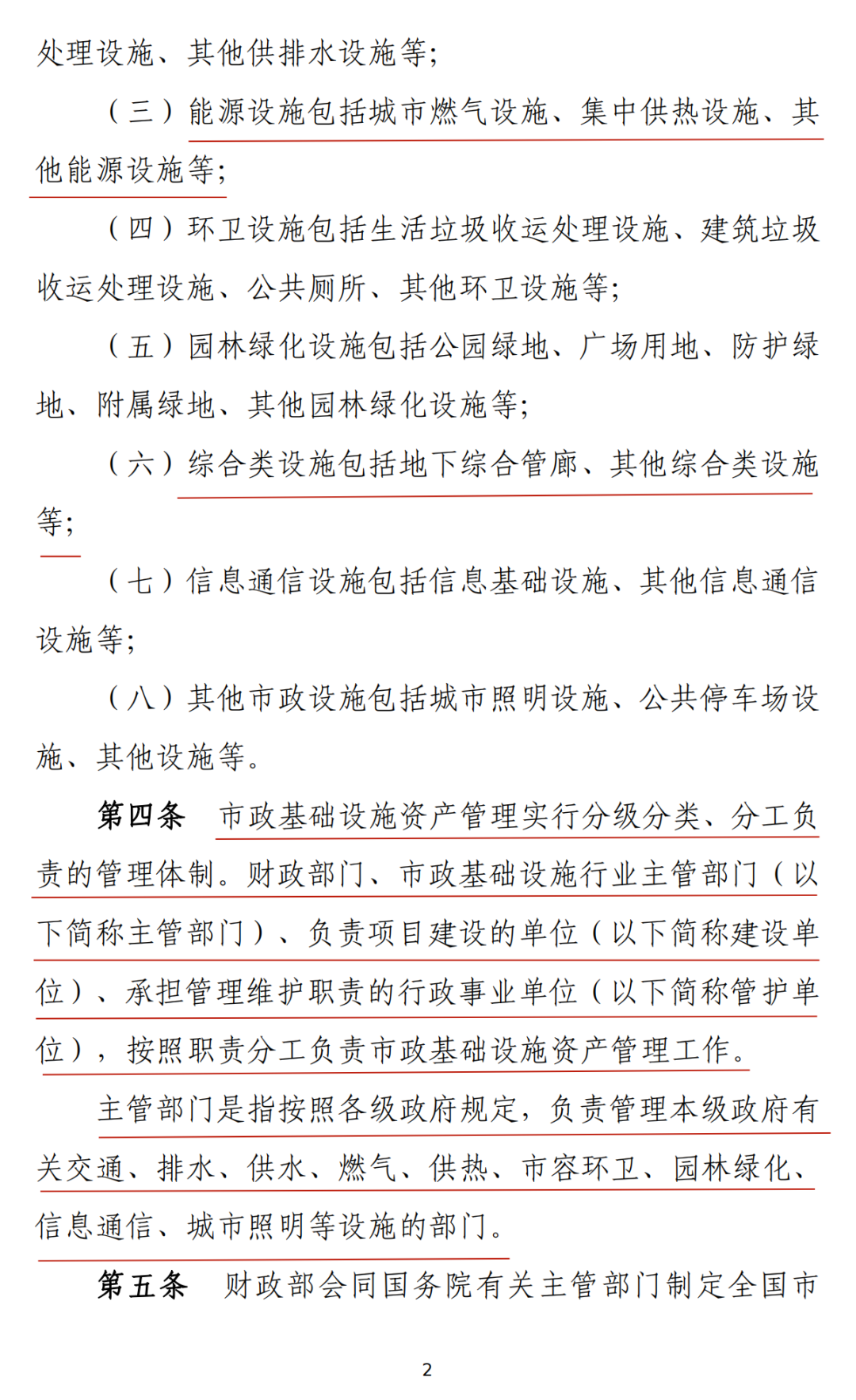 处理设施、其他供排水设施等；

（三）能源设施包括城市燃气设施、集中供热设施、其他能源设施等；

（四）环卫设施包括生活垃圾收运处理设施、建筑垃圾收运处理设施、公共厕所、其他环卫设施等；

（五）园林绿化设施包括公园绿地、广场用地、防护绿地、附属绿地、其他园林绿化设施等；

（六）综合类设施包括地下综合管廊、其他综合类设施等；

（七）信息通信设施包括信息基础设施、其他信息通信设施等；

（八）其他市政设施包括城市照明设施、公共停车场设施、其他设施等。

第四条　市政基础设施资产管理实行分级分类、分工负责的管理体制。财政部门、市政基础设施行业主管部门（以下简称主管部门）、负责项目建设的单位（以下简称建设单位）、承担管理维护职责的行政事业单位（以下简称管护单位），按照职责分工负责市政基础设施资产管理工作。

主管部门是指按照各级政府规定，负责管理本级政府有关交通、排水、供水、燃气、供热、市容环卫、园林绿化、信息通信、城市照明等设施的部门。

第五条　财政部会同国务院有关主管部门制定全国市

2